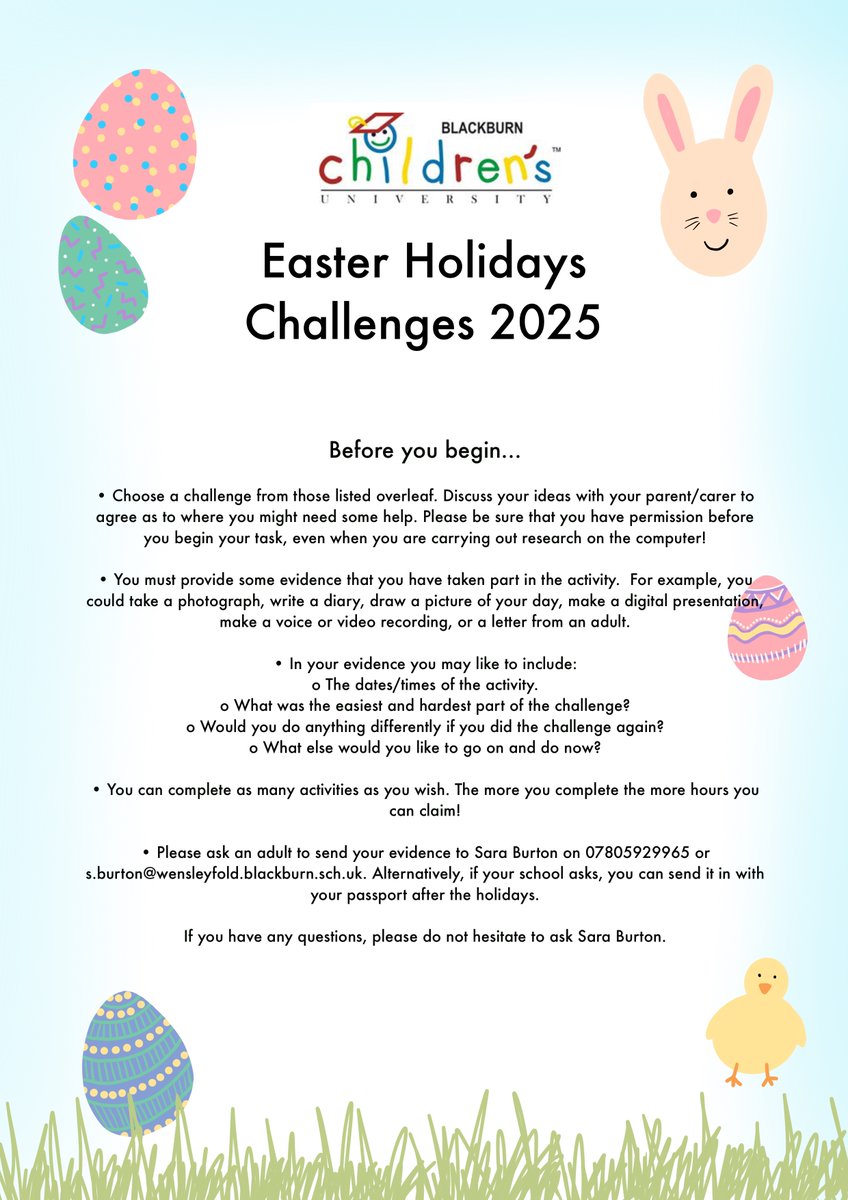 BLACKBURN
children's™
UNIVERSITY

Easter Holidays Challenges 2025

Before you begin...

• Choose a challenge from those listed overleaf. Discuss your ideas with your parent/carer to agree as to where you might need some help. Please be sure that you have permission before you begin your task, even when you are carrying out research on the computer!

• You must provide some evidence that you have taken part in the activity. For example, you could take a photograph, write a diary, draw a picture of your day, make a digital presentation, make a voice or video recording, or a letter from an adult.

• In your evidence you may like to include:
o The dates/times of the activity.
o What was the easiest and hardest part of the challenge?
o Would you do anything differently if you did the challenge again?
o What else would you like to go on and do now?

• You can complete as many activities as you wish. The more you complete the more hours you can claim!

• Please ask an adult to send your evidence to Sara Burton on 07805929965 or s.burton@wensleyfold.blackburn.sch.uk. Alternatively, if your school asks, you can send it in with your passport after the holidays.

If you have any questions, please do not hesitate to ask Sara Burton.